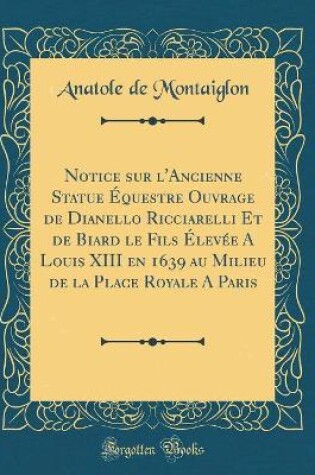 Anatole de Montaiglon

Notice sur l'Ancienne Statue Équestre Ouvrage de Dianello Ricciarelli Et de Biard le Fils Élevée A Louis XIII en 1639 au Milieu de la Place Royale A Paris

Forgotten Books